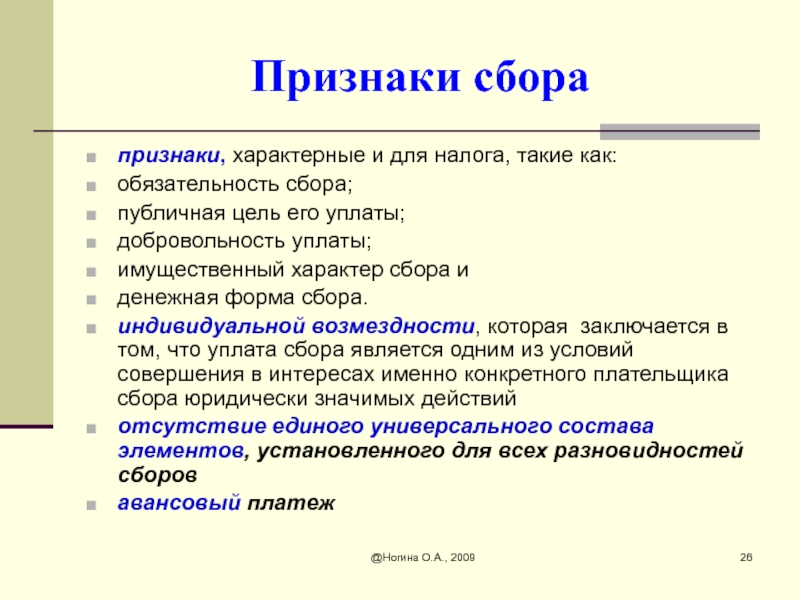 Признаки сбора

признаки, характерные и для налога, такие как:
обязательность сбора;
публичная цель его уплаты;
добровольность уплаты;
имущественный характер сбора и
денежная форма сбора.
индивидуальной возмездности, которая заключается в том, что уплата сбора является одним из условий совершения в интересах именно конкретного плательщика сбора юридически значимых действий
отсутствие единого универсального состава элементов, установленного для всех разновидностей сборов
авансовый платеж

@Ногина О.А., 2009

26